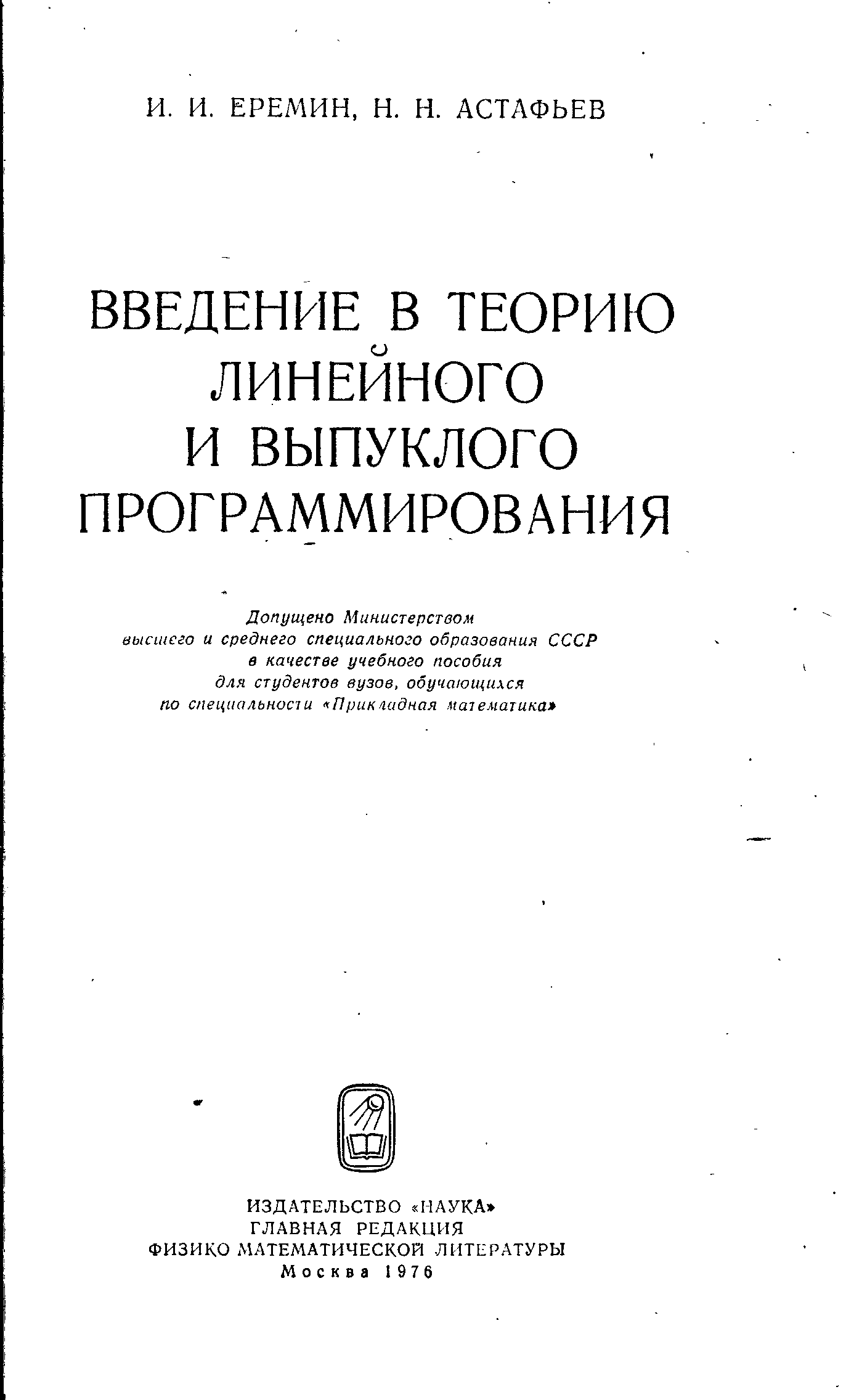 И. И. ЕРЕМИН, Н. Н. АСТАФЬЕВ

ВВЕДЕНИЕ В ТЕОРИЮ ЛИНЕЙНОГО И ВЫПУКЛОГО ПРОГРАММИРОВАНИЯ

Допущено Министерством высшего и среднего специального образования СССР в качестве учебного пособия для студентов вузов, обучающихся по специальности «Прикладная математика»

ИЗДАТЕЛЬСТВО «НАУКА»
ГЛАВНАЯ РЕДАКЦИЯ
ФИЗИКО МАТЕМАТИЧЕСКОЙ ЛИТЕРАТУРЫ
Москва 1976